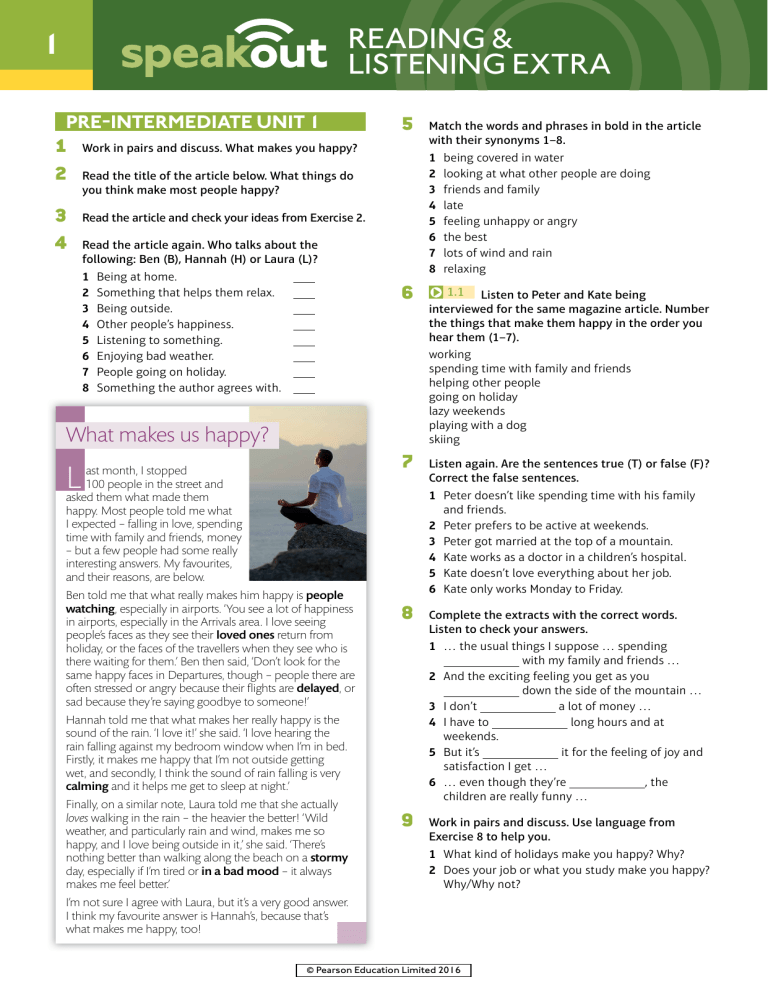 1

speakout READING & LISTENING EXTRA

PRE-INTERMEDIATE UNIT 1

1 Work in pairs and discuss. What makes you happy?

2 Read the title of the article below. What things do you think make most people happy?

3 Read the article and check your ideas from Exercise 2.

4 Read the article again. Who talks about the following: Ben (B), Hannah (H) or Laura (L)?

1 Being at home. ____
2 Something that helps them relax. ____
3 Being outside. ____
4 Other people's happiness. ____
5 Listening to something. ____
6 Enjoying bad weather. ____
7 People going on holiday. ____
8 Something the author agrees with. ____

What makes us happy?

Last month, I stopped 100 people in the street and asked them what made them happy. Most people told me what I expected – falling in love, spending time with family and friends, money – but a few people had some really interesting answers. My favourites, and their reasons, are below.

Ben told me that what really makes him happy is people watching, especially in airports. 'You see a lot of happiness in airports, especially in the Arrivals area. I love seeing people's faces as they see their loved ones return from holiday, or the faces of the travellers when they see who is there waiting for them.' Ben then said, 'Don't look for the same happy faces in Departures, though – people there are often stressed or angry because their flights are delayed, or sad because they're saying goodbye to someone!'

Hannah told me that what makes her really happy is the sound of the rain. 'I love it!' she said. 'I love hearing the rain falling against my bedroom window when I'm in bed. Firstly, it makes me happy that I'm not outside getting wet, and secondly, I think the sound of rain falling is very calming and it helps me get to sleep at night.'

Finally, on a similar note, Laura told me that she actually loves walking in the rain – the heavier the better! 'Wild weather, and particularly rain and wind, makes me so happy, and I love being outside in it,' she said. 'There's nothing better than walking along the beach on a stormy day, especially if I'm tired or in a bad mood – it always makes me feel better.'

I'm not sure I agree with Laura, but it's a very good answer. I think my favourite answer is Hannah's, because that's what makes me happy, too!

5 Match the words and phrases in bold in the article with their synonyms 1–8.

1 being covered in water
2 looking at what other people are doing
3 friends and family
4 late
5 feeling unhappy or angry
6 the best
7 lots of wind and rain
8 relaxing

6 1.1 Listen to Peter and Kate being interviewed for the same magazine article. Number the things that make them happy in the order you hear them (1–7).

working
spending time with family and friends
helping other people
going on holiday
lazy weekends
playing with a dog
skiing

7 Listen again. Are the sentences true (T) or false (F)? Correct the false sentences.

1 Peter doesn't like spending time with his family and friends.
2 Peter prefers to be active at weekends.
3 Peter got married at the top of a mountain.
4 Kate works as a doctor in a children's hospital.
5 Kate doesn't love everything about her job.
6 Kate only works Monday to Friday.

8 Complete the extracts with the correct words. Listen to check your answers.

1 … the usual things I suppose … spending ____ with my family and friends …
2 And the exciting feeling you get as you ____ down the side of the mountain …
3 I don't ____ a lot of money …
4 I have to ____ long hours and at weekends.
5 But it's ____ it for the feeling of joy and satisfaction I get …
6 … even though they're ____, the children are really funny …

9 Work in pairs and discuss. Use language from Exercise 8 to help you.

1 What kind of holidays make you happy? Why?
2 Does your job or what you study make you happy? Why/Why not?

© Pearson Education Limited 2016